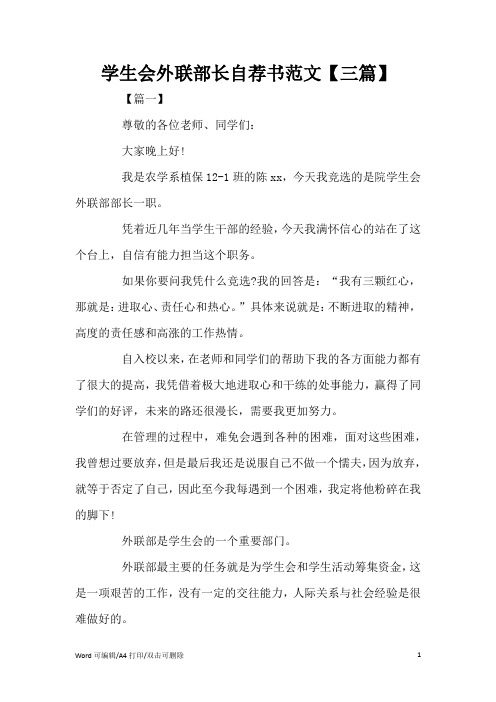 学生会外联部长自荐书范文【三篇】

【篇一】

尊敬的各位老师、同学们：

大家晚上好!

我是农学系植保 12-1 班的陈 xx，今天我竞选的是院学生会外联部部长一职。

凭着近几年当学生干部的经验，今天我满怀信心的站在了这个台上，自信有能力担当这个职务。

如果你要问我凭什么竞选?我的回答是：“我有三颗红心，那就是：进取心、责任心和热心。”具体来说就是：不断进取的精神，高度的责任感和高涨的工作热情。

自入校以来，在老师和同学们的帮助下我的各方面能力都有了很大的提高，我凭借着极大地进取心和干练的处事能力，赢得了同学们的好评，未来的路还很漫长，需要我更加努力。

在管理的过程中，难免会遇到各种的困难，面对这些困难，我曾想过要放弃，但是最后我还是说服自己不做一个懦夫，因为放弃，就等于否定了自己，因此至今我每遇到一个困难，我定将他粉碎在我的脚下!

外联部是学生会的一个重要部门。

外联部最主要的任务就是为学生会和学生活动筹集资金，这是一项艰苦的工作，没有一定的交往能力，人际关系与社会经验是很难做好的。

Word 可编辑/A4 打印/双击可删除 1